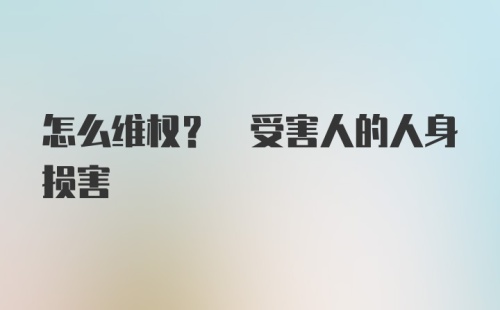 怎么维权？　受害人的人身损害